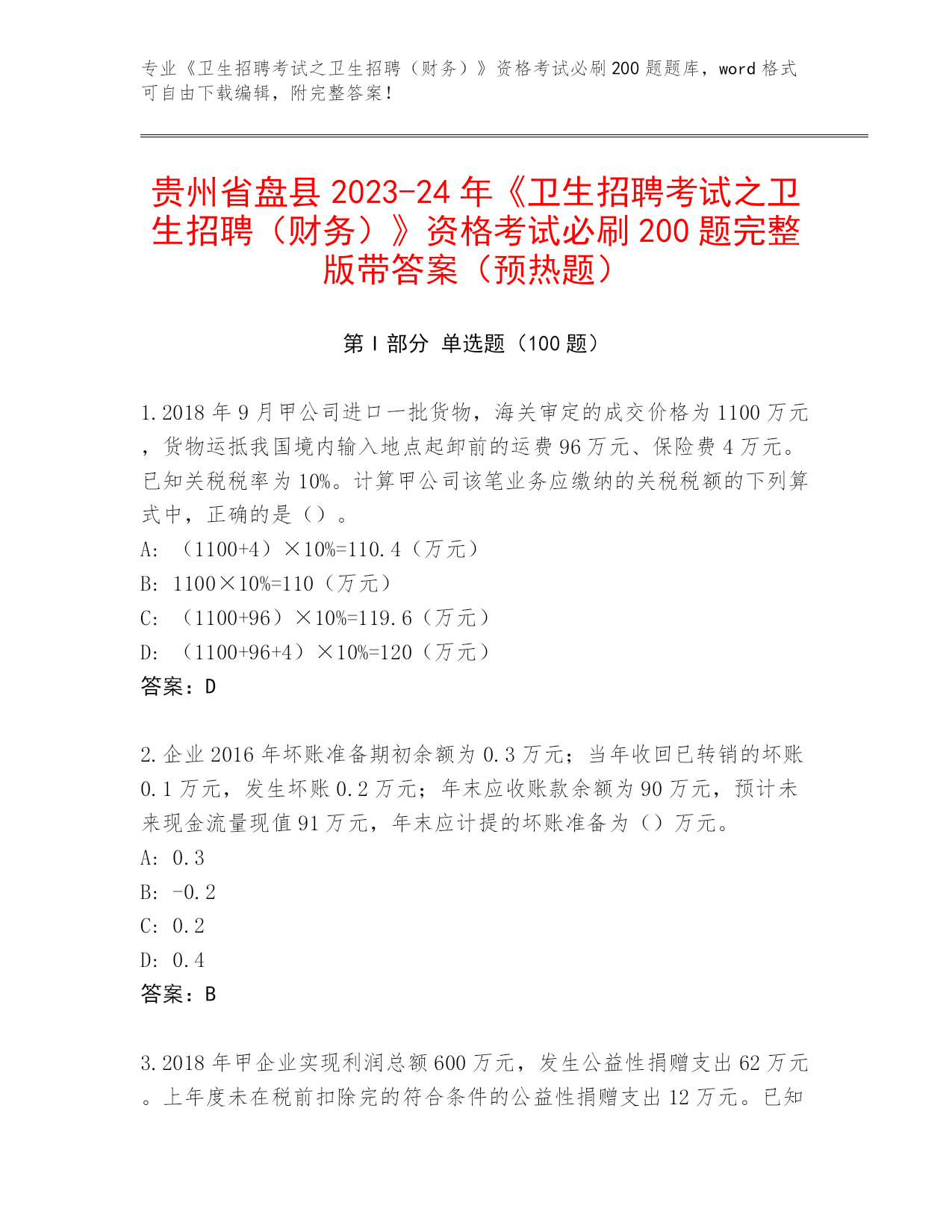 专业《卫生招聘考试之卫生招聘（财务）》资格考试必刷200题题库，word格式可自由下载编辑，附完整答案！

贵州省盘县2023-24年《卫生招聘考试之卫生招聘（财务）》资格考试必刷200题完整版带答案（预热题）

第Ⅰ部分 单选题（100题）

1.2018年9月甲公司进口一批货物，海关审定的成交价格为1100万元，货物运抵我国境内输入地点起卸前的运费96万元、保险费4万元。已知关税税率为10%。计算甲公司该笔业务应缴纳的关税税额的下列算式中，正确的是（）。
A: （1100+4）×10%=110.4（万元）
B: 1100×10%=110（万元）
C: （1100+96）×10%=119.6（万元）
D: （1100+96+4）×10%=120（万元）
答案：D

2.企业2016年坏账准备期初余额为0.3万元；当年收回已转销的坏账0.1万元，发生坏账0.2万元；年末应收账款余额为90万元，预计未来现金流量现值91万元，年末应计提的坏账准备为（）万元。
A: 0.3
B: -0.2
C: 0.2
D: 0.4
答案：B

3.2018年甲企业实现利润总额600万元，发生公益性捐赠支出62万元。上年度未在税前扣除完的符合条件的公益性捐赠支出12万元。已知